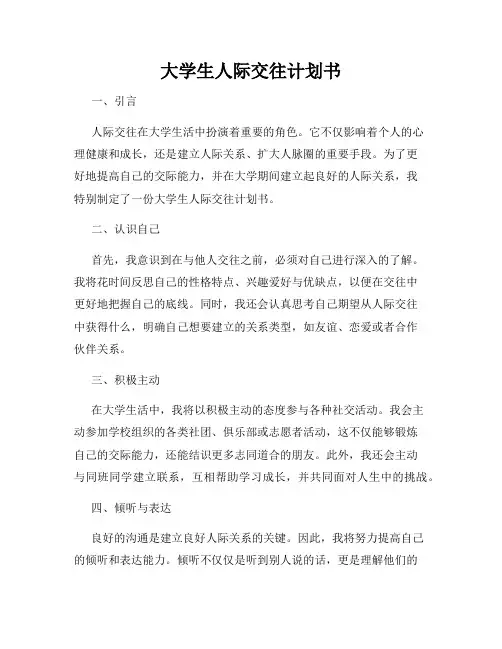 大学生人际交往计划书

一、引言

人际交往在大学生活中扮演着重要的角色。它不仅影响着个人的心理健康和成长，还是建立人际关系、扩大人脉圈的重要手段。为了更好地提高自己的交际能力，并在大学期间建立起良好的人际关系，我特别制定了一份大学生人际交往计划书。

二、认识自己

首先，我意识到在与他人交往之前，必须对自己进行深入的了解。我将花时间反思自己的性格特点、兴趣爱好与优缺点，以便在交往中更好地把握自己的底线。同时，我还会认真思考自己期望从人际交往中获得什么，明确自己想要建立的关系类型，如友谊、恋爱或者合作伙伴关系。

三、积极主动

在大学生活中，我将以积极主动的态度参与各种社交活动。我会主动参加学校组织的各类社团、俱乐部或志愿者活动，这不仅能够锻炼自己的交际能力，还能结识更多志同道合的朋友。此外，我还会主动与同班同学建立联系，互相帮助学习成长，并共同面对人生中的挑战。

四、倾听与表达

良好的沟通是建立良好人际关系的关键。因此，我将努力提高自己的倾听和表达能力。倾听不仅仅是听到别人说的话，更是理解他们的